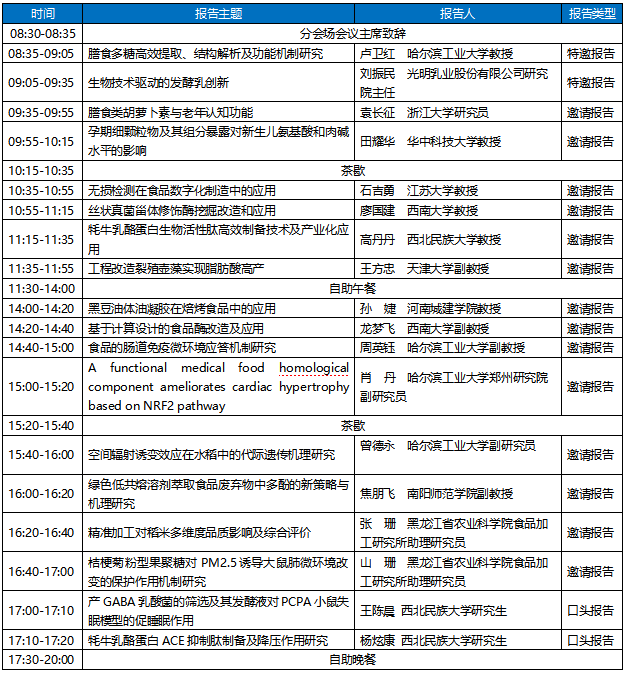 | 时间 | 报告主题 | 报告人 | 报告类型 |
|---|---|---|---|
| 08:30-08:35 | 分会场会议主席致辞 | | |
| 08:35-09:05 | 膳食多糖高效提取、结构解析及功能机制研究 | 卢卫红　哈尔滨工业大学教授 | 特邀报告 |
| 09:05-09:35 | 生物技术驱动的发酵乳创新 | 刘振民　光明乳业股份有限公司研究院主任 | 特邀报告 |
| 09:35-09:55 | 膳食类胡萝卜素与老年认知功能 | 袁长征　浙江大学研究员 | 邀请报告 |
| 09:55-10:15 | 孕期细颗粒物及其组分暴露对新生儿氨基酸和肉碱水平的影响 | 田耀华　华中科技大学教授 | 邀请报告 |
| 10:15-10:35 | 茶歇 | | |
| 10:35-10:55 | 无损检测在食品数字化制造中的应用 | 石吉勇　江苏大学教授 | 邀请报告 |
| 10:55-11:15 | 丝状真菌甾体修饰酶挖掘改造和应用 | 廖国建　西南大学教授 | 邀请报告 |
| 11:15-11:35 | 牦牛乳酪蛋白生物活性肽高效制备技术及产业化应用 | 高丹丹　西北民族大学教授 | 邀请报告 |
| 11:35-11:55 | 工程改造裂殖壶藻实现脂肪酸高产 | 王方忠　天津大学副教授 | 邀请报告 |
| 11:30-14:00 | 自助午餐 | | |
| 14:00-14:20 | 黑豆油体油凝胶在焙烤食品中的应用 | 孙　婕　河南城建学院教授 | 邀请报告 |
| 14:20-14:40 | 基于计算设计的食品酶改造及应用 | 龙梦飞　西南大学副教授 | 邀请报告 |
| 14:40-15:00 | 食品的肠道免疫微环境应答机制研究 | 周英钰　哈尔滨工业大学副教授 | 邀请报告 |
| 15:00-15:20 | A functional medical food homological component ameliorates cardiac hypertrophy based on NRF2 pathway | 肖　丹　哈尔滨工业大学郑州研究院副研究员 | 邀请报告 |
| 15:20-15:40 | 茶歇 | | |
| 15:40-16:00 | 空间辐射诱变效应在水稻中的代际遗传机理研究 | 曾德永　哈尔滨工业大学副研究员 | 邀请报告 |
| 16:00-16:20 | 绿色低共熔溶剂萃取食品废弃物中多酚的新策略与机理研究 | 焦朋飞　南阳师范学院副教授 | 邀请报告 |
| 16:20-16:40 | 精准加工对稻米多维度品质影响及综合评价 | 张　珊　黑龙江省农业科学院食品加工研究所助理研究员 | 邀请报告 |
| 16:40-17:00 | 桔梗菊粉型果聚糖对 PM2.5 诱导大鼠肺微环境改变的保护作用机制研究 | 山　珊　黑龙江省农业科学院食品加工研究所助理研究员 | 邀请报告 |
| 17:00-17:10 | 产 GABA 乳酸菌的筛选及其发酵液对 PCPA 小鼠失眠模型的促睡眠作用 | 王陈晨　西北民族大学研究生 | 口头报告 |
| 17:10-17:20 | 牦牛乳酪蛋白 ACE 抑制肽制备及降压作用研究 | 杨炫康　西北民族大学研究生 | 口头报告 |
| 17:30-20:00 | 自助晚餐 | | |